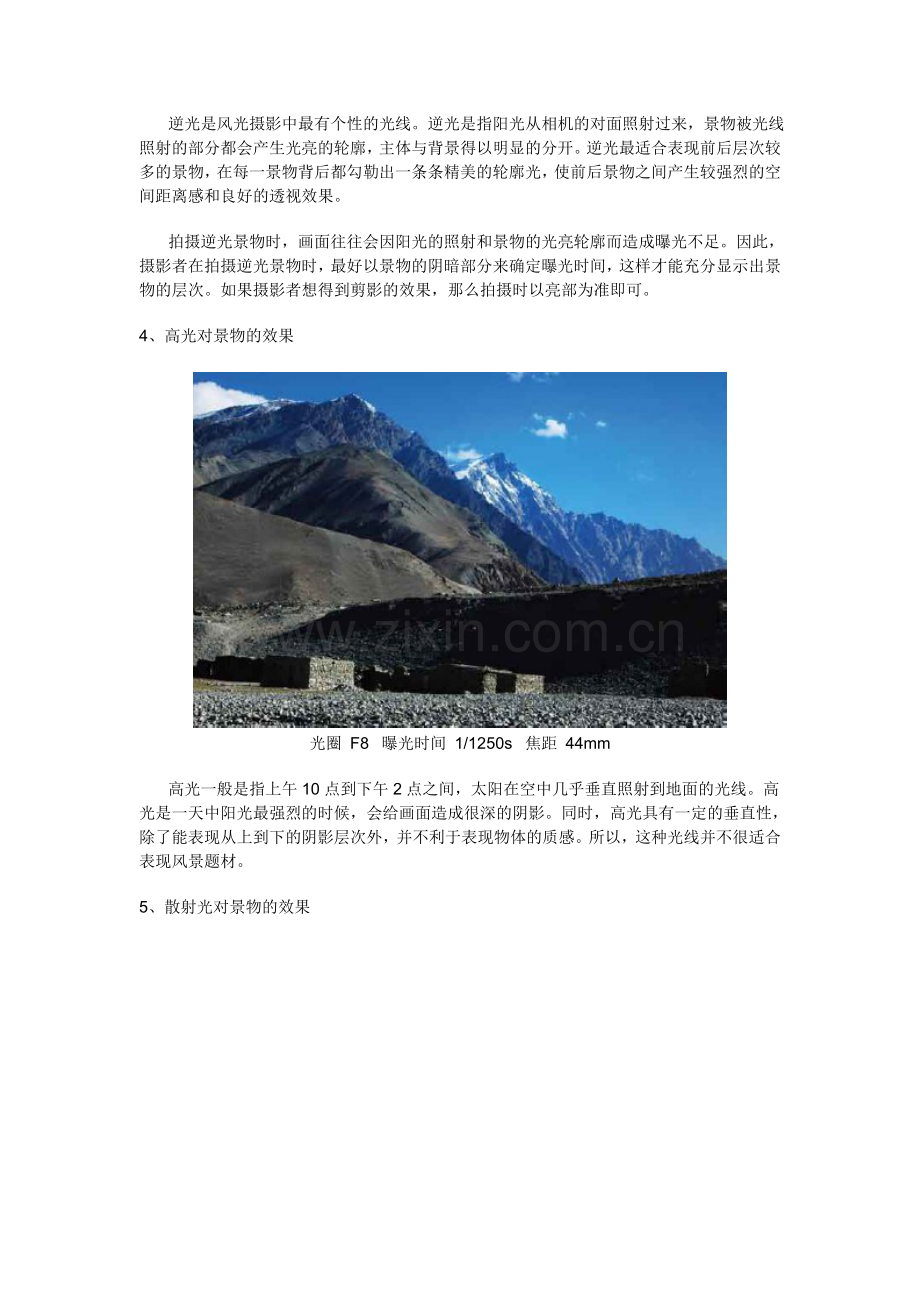 逆光是风光摄影中最有个性的光线。逆光是指阳光从相机的对面照射过来，景物被光线照射的部分都会产生光亮的轮廓，主体与背景得以明显的分开。逆光最适合表现前后层次较多的景物，在每一景物背后都勾勒出一条条精美的轮廓光，使前后景物之间产生较强烈的空间距离感和良好的透视效果。

拍摄逆光景物时，画面往往会因阳光的照射和景物的光亮轮廓而造成曝光不足。因此，摄影者在拍摄逆光景物时，最好以景物的阴暗部分来确定曝光时间，这样才能充分显示出景物的层次。如果摄影者想得到剪影的效果，那么拍摄时以亮部为准即可。

4、高光对景物的效果

光圈 F8 曝光时间 1/1250s 焦距 44mm

高光一般是指上午10点到下午2点之间，太阳在空中几乎垂直照射到地面的光线。高光是一天中阳光最强烈的时候，会给画面造成很深的阴影。同时，高光具有一定的垂直性，除了能表现从上到下的阴影层次外，并不利于表现物体的质感。所以，这种光线并不很适合表现风景题材。

5、散射光对景物的效果

www.zixin.com.cn